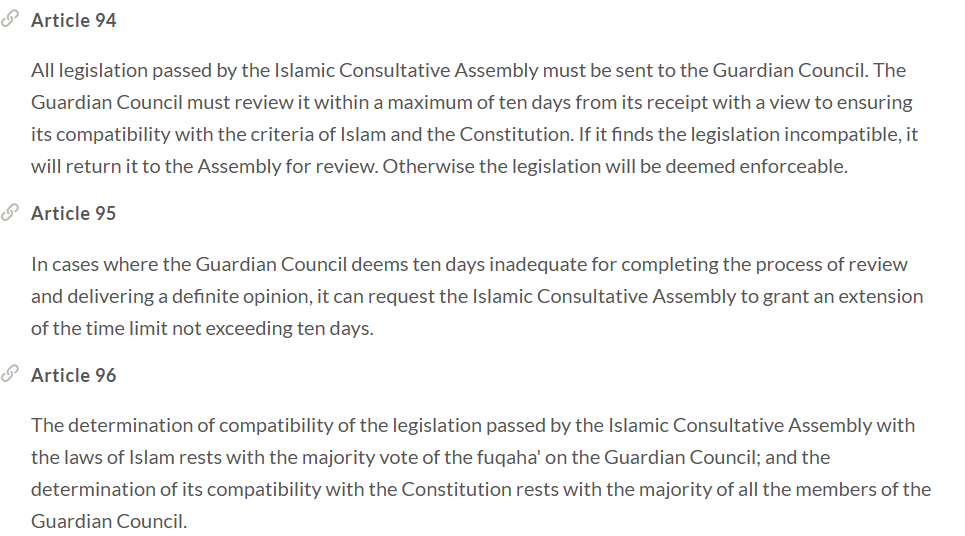 Article 94

All legislation passed by the Islamic Consultative Assembly must be sent to the Guardian Council. The Guardian Council must review it within a maximum of ten days from its receipt with a view to ensuring its compatibility with the criteria of Islam and the Constitution. If it finds the legislation incompatible, it will return it to the Assembly for review. Otherwise the legislation will be deemed enforceable.

Article 95

In cases where the Guardian Council deems ten days inadequate for completing the process of review and delivering a definite opinion, it can request the Islamic Consultative Assembly to grant an extension of the time limit not exceeding ten days.

Article 96

The determination of compatibility of the legislation passed by the Islamic Consultative Assembly with the laws of Islam rests with the majority vote of the fuqaha' on the Guardian Council; and the determination of its compatibility with the Constitution rests with the majority of all the members of the Guardian Council.